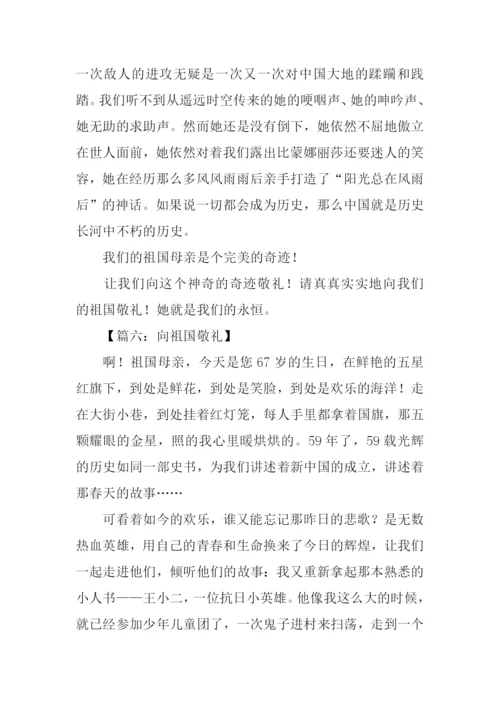 一次敌人的进攻无疑是一次又一次对中国大地的蹂躏和践踏。我们听不到从遥远时空传来的她的哽咽声、她的呻吟声、她无助的求助声。然而她还是没有倒下，她依然不屈地傲立在世人面前，她依然对着我们露出比蒙娜丽莎还要迷人的笑容，她在经历那么多风风雨雨后亲手打造了“阳光总在风雨后”的神话。如果说一切都会成为历史，那么中国就是历史长河中不朽的历史。

我们的祖国母亲是个完美的奇迹！

让我们向这个神奇的奇迹敬礼！请真真实实地向我们的祖国敬礼！她就是我们的永恒。

【篇六：向祖国敬礼】

啊！祖国母亲，今天是您 67 岁的生日，在鲜艳的五星红旗下，到处是鲜花，到处是笑脸，到处是欢乐的海洋！走在大街小巷，到处挂着红灯笼，每人手里都拿着国旗，那五颗耀眼的金星，照的我心里暖烘烘的。59 年了，59 载光辉的历史如同一部史书，为我们讲述着新中国的成立，讲述着那春天的故事……

可看着如今的欢乐，谁又能忘记那昨日的悲歌？是无数热血英雄，用自己的青春和生命换来了今日的辉煌，让我们一起走进他们，倾听他们的故事：我又重新拿起那本熟悉的小人书——王小二，一位抗日小英雄。他像我这么大的时候，就已经参加少年儿童团了，一次鬼子进村来扫荡，走到一个